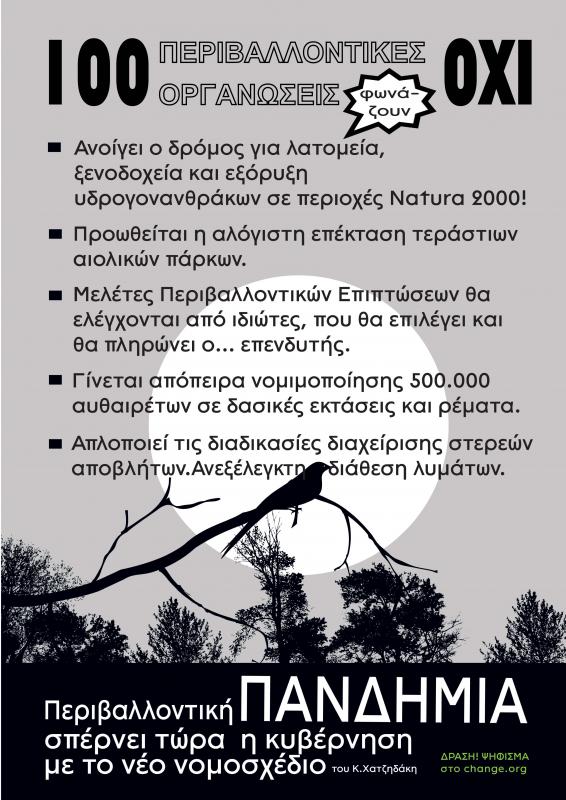 100 ΠΕΡΙΒΑΛΛΟΝΤΙΚΕΣ ΟΡΓΑΝΩΣΕΙΣ φωνάζουν ΟΧΙ

■ Ανοίγει ο δρόμος για λατομεία, ξενοδοχεία και εξόρυξη υδρογονανθράκων σε περιοχές Natura 2000!

■ Προωθείται η αλόγιστη επέκταση τεράστιων αιολικών πάρκων.

■ Μελέτες Περιβαλλοντικών Επιπτώσεων θα ελέγχονται από ιδιώτες, που θα επιλέγει και θα πληρώνει ο... επενδυτής.

■ Γίνεται απόπειρα νομιμοποίησης 500.000 αυθαιρέτων σε δασικές εκτάσεις και ρέματα.

■ Απλοποιεί τις διαδικασίες διαχείρισης στερεών αποβλήτων.Ανεξέλεγκτη διάθεση λυμάτων.

Περιβαλλοντική ΠΑΝΔΗΜΙΑ σπέρνει τώρα η κυβέρνηση με το νέο νομοσχέδιο του Κ.Χατζηδάκη

ΔΡΑΣΗ! ΨΗΦΙΣΜΑ στο change.org